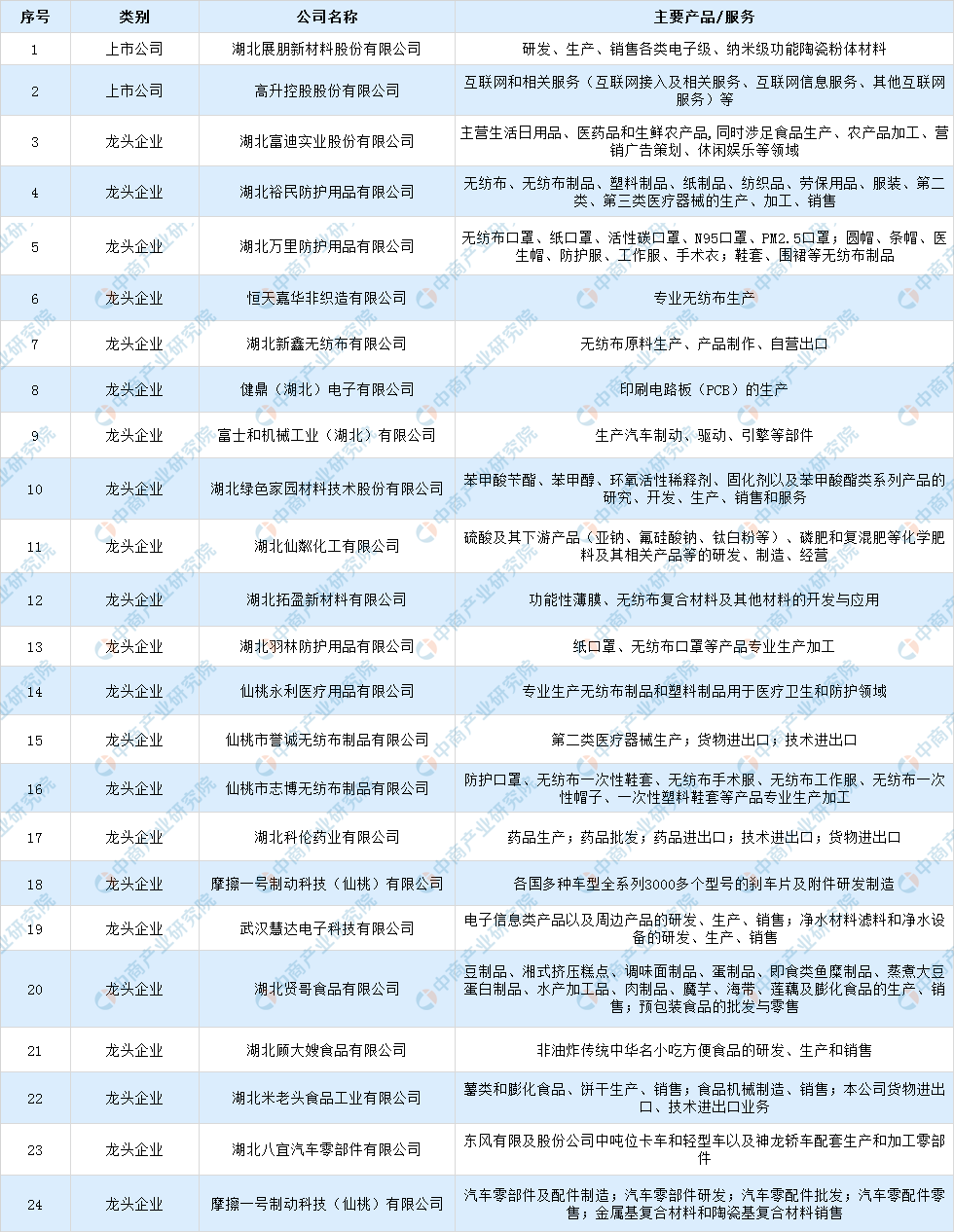 | 序号 | 类别 | 公司名称 | 主要产品/服务 |
|---|---|---|---|
| 1 | 上市公司 | 湖北展朋新材料股份有限公司 | 研发、生产、销售各类电子级、纳米级功能陶瓷粉体材料 |
| 2 | 上市公司 | 高升控股股份有限公司 | 互联网和相关服务（互联网接入及相关服务、互联网信息服务、其他互联网服务）等 |
| 3 | 龙头企业 | 湖北富迪实业股份有限公司 | 主营生活日用品、医药品和生鲜农产品,同时涉足食品生产、农产品加工、营销广告策划、休闲娱乐等领域 |
| 4 | 龙头企业 | 湖北裕民防护用品有限公司 | 无纺布、无纺布制品、塑料制品、纸制品、纺织品、劳保用品、服装、第二类、第三类医疗器械的生产、加工、销售 |
| 5 | 龙头企业 | 湖北万里防护用品有限公司 | 无纺布口罩、纸口罩、活性碳口罩、N95口罩、PM2.5口罩；圆帽、条帽、医生帽、防护服、工作服、手术衣；鞋套、围裙等无纺布制品 |
| 6 | 龙头企业 | 恒天嘉华非织造有限公司 | 专业无纺布生产 |
| 7 | 龙头企业 | 湖北新鑫无纺布有限公司 | 无纺布原料生产、产品制作、自营出口 |
| 8 | 龙头企业 | 健鼎（湖北）电子有限公司 | 印刷电路板（PCB）的生产 |
| 9 | 龙头企业 | 富士和机械工业（湖北）有限公司 | 生产汽车制动、驱动、引擎等部件 |
| 10 | 龙头企业 | 湖北绿色家园材料技术股份有限公司 | 苯甲酸苄酯、苯甲醇、环氧活性稀释剂、固化剂以及苯甲酸酯类系列产品的研究、开发、生产、销售和服务 |
| 11 | 龙头企业 | 湖北仙粼化工有限公司 | 硫酸及其下游产品（亚钠、氟硅酸钠、钛白粉等）、磷肥和复混肥等化学肥料及其相关产品等的研发、制造、经营 |
| 12 | 龙头企业 | 湖北拓盈新材料有限公司 | 功能性薄膜、无纺布复合材料及其他材料的开发与应用 |
| 13 | 龙头企业 | 湖北羽林防护用品有限公司 | 纸口罩、无纺布口罩等产品专业生产加工 |
| 14 | 龙头企业 | 仙桃永利医疗用品有限公司 | 专业生产无纺布制品和塑料制品用于医疗卫生和防护领域 |
| 15 | 龙头企业 | 仙桃市誉诚无纺布制品有限公司 | 第二类医疗器械生产；货物进出口；技术进出口 |
| 16 | 龙头企业 | 仙桃市志博无纺布制品有限公司 | 防护口罩、无纺布一次性鞋套、无纺布手术服、无纺布工作服、无纺布一次性帽子、一次性塑料鞋套等产品专业生产加工 |
| 17 | 龙头企业 | 湖北科伦药业有限公司 | 药品生产；药品批发；药品进出口；技术进出口；货物进出口 |
| 18 | 龙头企业 | 摩擦一号制动科技（仙桃）有限公司 | 各国多种车型全系列3000多个型号的刹车片及附件研发制造 |
| 19 | 龙头企业 | 武汉慧达电子科技有限公司 | 电子信息类产品以及周边产品的研发、生产、销售；净水材料滤料和净水设备的研发、生产、销售 |
| 20 | 龙头企业 | 湖北贤哥食品有限公司 | 豆制品、湘式挤压糕点、调味面制品、蛋制品、即食类鱼糜制品、蒸煮大豆蛋白制品、水产加工品、肉制品、魔芋、海带、莲藕及膨化食品的生产、销售；预包装食品的批发与零售 |
| 21 | 龙头企业 | 湖北顾大嫂食品有限公司 | 非油炸传统中华名小吃方便食品的研发、生产和销售 |
| 22 | 龙头企业 | 湖北米老头食品工业有限公司 | 薯类和膨化食品、饼干生产、销售；食品机械制造、销售；本公司货物进出口、技术进出口业务 |
| 23 | 龙头企业 | 湖北八宜汽车零部件有限公司 | 东风有限及股份公司中吨位卡车和轻型车以及神龙轿车配套生产和加工零部件 |
| 24 | 龙头企业 | 摩擦一号制动科技（仙桃）有限公司 | 汽车零部件及配件制造；汽车零部件研发；汽车零配件批发；汽车零配件零售；金属基复合材料和陶瓷基复合材料销售 |

中商产业研究院